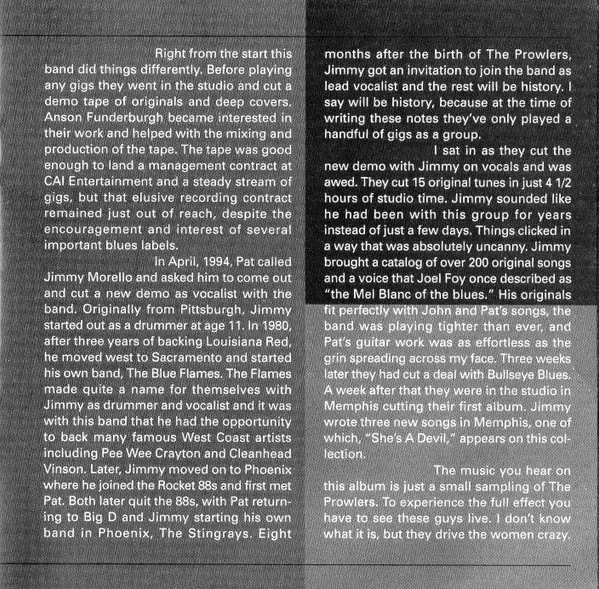 Right from the start this band did things differently. Before playing any gigs they went in the studio and cut a demo tape of originals and deep covers. Anson Funderburgh became interested in their work and helped with the mixing and production of the tape. The tape was good enough to land a management contract at CAI Entertainment and a steady stream of gigs, but that elusive recording contract remained just out of reach, despite the encouragement and interest of several important blues labels.

In April, 1994, Pat called Jimmy Morello and asked him to come out and cut a new demo as vocalist with the band. Originally from Pittsburgh, Jimmy started out as a drummer at age 11. In 1980, after three years of backing Louisiana Red, he moved west to Sacramento and started his own band, The Blue Flames. The Flames made quite a name for themselves with Jimmy as drummer and vocalist and it was with this band that he had the opportunity to back many famous West Coast artists including Pee Wee Crayton and Cleanhead Vinson. Later, Jimmy moved on to Phoenix where he joined the Rocket 88s and first met Pat. Both later quit the 88s, with Pat returning to Big D and Jimmy starting his own band in Phoenix, The Stingrays. Eight months after the birth of The Prowlers, Jimmy got an invitation to join the band as lead vocalist and the rest will be history. I say will be history, because at the time of writing these notes they've only played a handful of gigs as a group.

I sat in as they cut the new demo with Jimmy on vocals and was awed. They cut 15 original tunes in just 4 1/2 hours of studio time. Jimmy sounded like he had been with this group for years instead of just a few days. Things clicked in a way that was absolutely uncanny. Jimmy brought a catalog of over 200 original songs and a voice that Joel Foy once described as "the Mel Blanc of the blues." His originals fit perfectly with John and Pat's songs, the band was playing tighter than ever, and Pat's guitar work was as effortless as the grin spreading across my face. Three weeks later they had cut a deal with Bullseye Blues. A week after that they were in the studio in Memphis cutting their first album. Jimmy wrote three new songs in Memphis, one of which, "She's A Devil," appears on this collection.

The music you hear on this album is just a small sampling of The Prowlers. To experience the full effect you have to see these guys live. I don't know what it is, but they drive the women crazy.